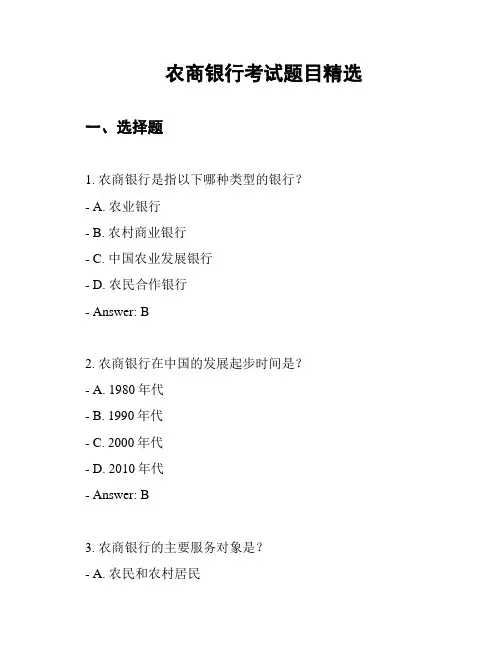 农商银行考试题目精选

一、选择题

1. 农商银行是指以下哪种类型的银行？

- A. 农业银行

- B. 农村商业银行

- C. 中国农业发展银行

- D. 农民合作银行

- Answer: B

2. 农商银行在中国的发展起步时间是？

- A. 1980 年代

- B. 1990 年代

- C. 2000 年代

- D. 2010 年代

- Answer: B

3. 农商银行的主要服务对象是？

- A. 农民和农村居民